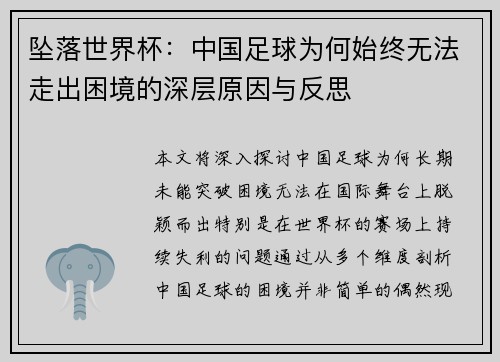 坠落世界杯：中国足球为何始终无法走出困境的深层原因与反思

本文将深入探讨中国足球为何长期未能突破困境无法在国际舞台上脱颖而出特别是在世界杯的赛场上持续失利的问题通过从多个维度剖析中国足球的困境并非简单的偶然现